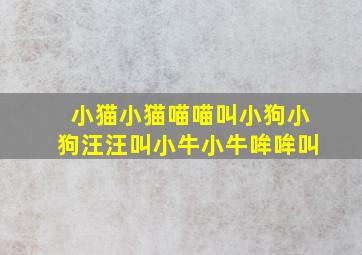 小猫小猫喵喵叫小狗小狗汪汪叫小牛小牛哞哞叫